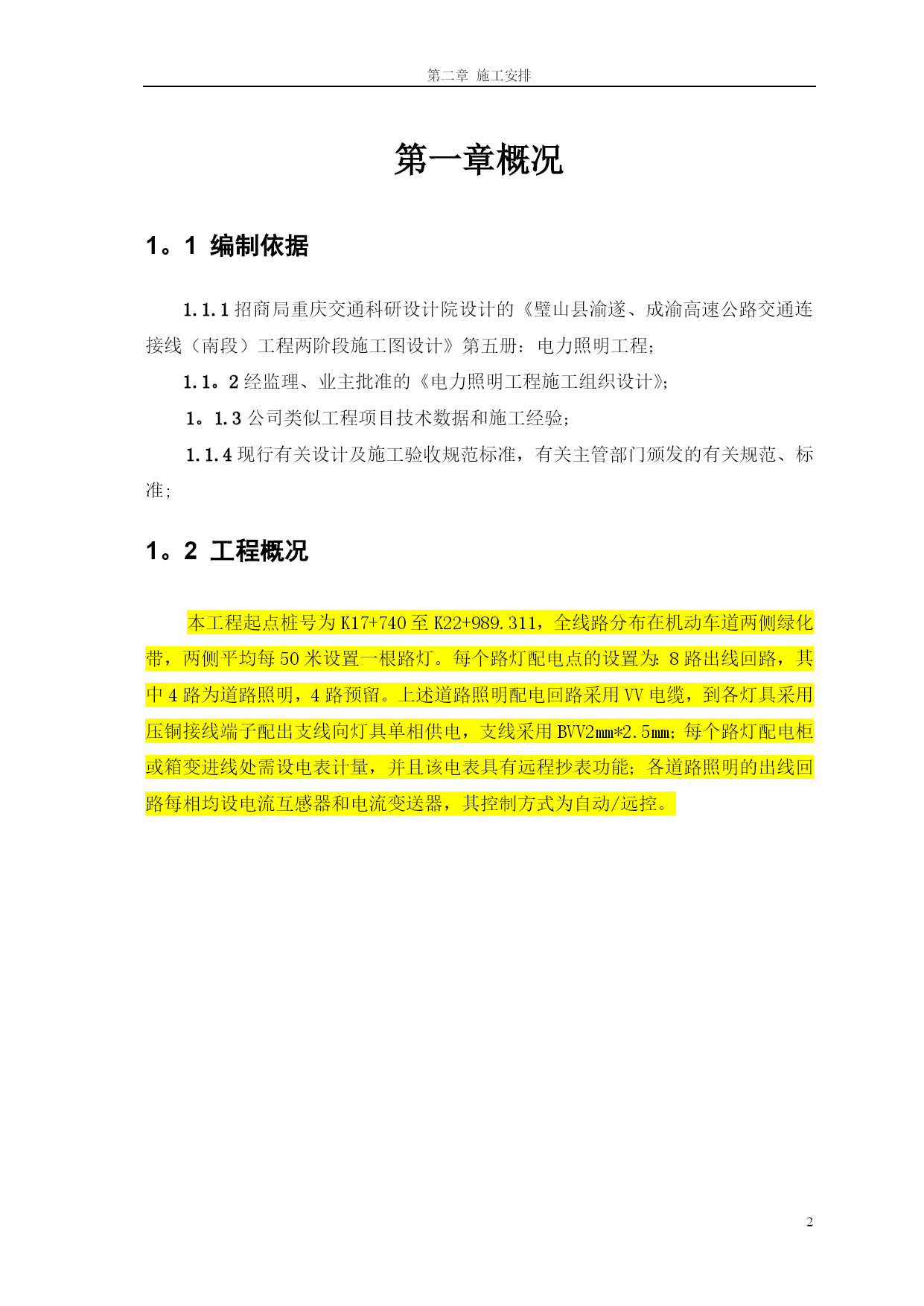 第二章 施工安排

第一章概况

1。1 编制依据

1.1.1 招商局重庆交通科研设计院设计的《璧山县渝遂、成渝高速公路交通连接线（南段）工程两阶段施工图设计》第五册：电力照明工程；

1.1。2 经监理、业主批准的《电力照明工程施工组织设计》；

1。1.3 公司类似工程项目技术数据和施工经验；

1.1.4 现行有关设计及施工验收规范标准，有关主管部门颁发的有关规范、标准；

1。2 工程概况

本工程起点桩号为 K17+740 至 K22+989.311，全线路分布在机动车道两侧绿化带，两侧平均每 50 米设置一根路灯。每个路灯配电点的设置为：8 路出线回路，其中 4 路为道路照明，4 路预留。上述道路照明配电回路采用 VV 电缆，到各灯具采用压铜接线端子配出支线向灯具单相供电，支线采用 BVV2mm*2.5mm；每个路灯配电柜或箱变进线处需设电表计量，并且该电表具有远程抄表功能；各道路照明的出线回路每相均设电流互感器和电流变送器，其控制方式为自动/远控。

2